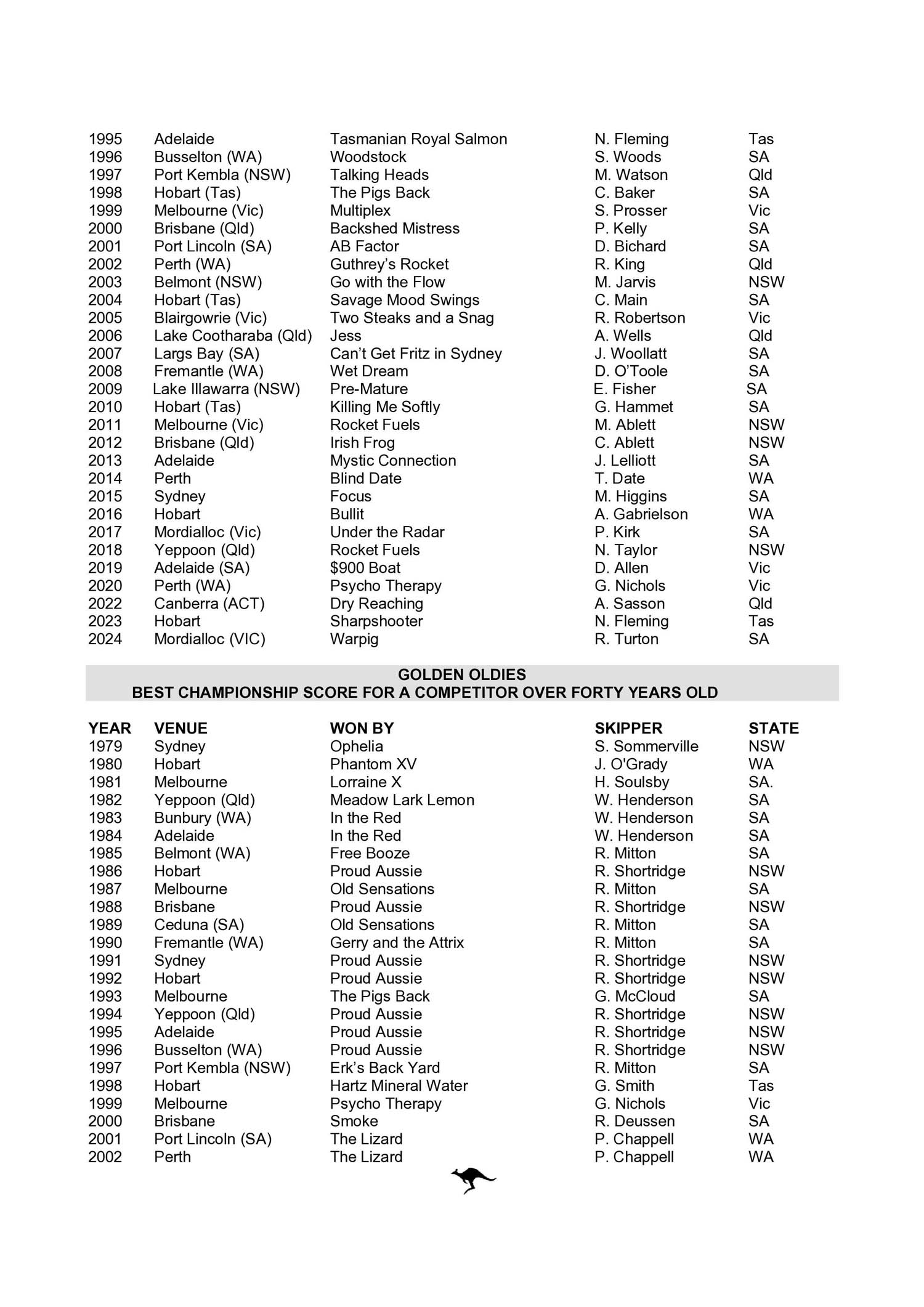 | | | | | |
|---|---|---|---|---|
| 1995 | Adelaide | Tasmanian Royal Salmon | N. Fleming | Tas |
| 1996 | Busselton (WA) | Woodstock | S. Woods | SA |
| 1997 | Port Kembla (NSW) | Talking Heads | M. Watson | Qld |
| 1998 | Hobart (Tas) | The Pigs Back | C. Baker | SA |
| 1999 | Melbourne (Vic) | Multiplex | S. Prosser | Vic |
| 2000 | Brisbane (Qld) | Backshed Mistress | P. Kelly | SA |
| 2001 | Port Lincoln (SA) | AB Factor | D. Bichard | SA |
| 2002 | Perth (WA) | Guthrey's Rocket | R. King | Qld |
| 2003 | Belmont (NSW) | Go with the Flow | M. Jarvis | NSW |
| 2004 | Hobart (Tas) | Savage Mood Swings | C. Main | SA |
| 2005 | Blairgowrie (Vic) | Two Steaks and a Snag | R. Robertson | Vic |
| 2006 | Lake Cootharaba (Qld) | Jess | A. Wells | Qld |
| 2007 | Largs Bay (SA) | Can't Get Fritz in Sydney | J. Woollatt | SA |
| 2008 | Fremantle (WA) | Wet Dream | D. O'Toole | SA |
| 2009 | Lake Illawarra (NSW) | Pre-Mature | E. Fisher | SA |
| 2010 | Hobart (Tas) | Killing Me Softly | G. Hammet | SA |
| 2011 | Melbourne (Vic) | Rocket Fuels | M. Ablett | NSW |
| 2012 | Brisbane (Qld) | Irish Frog | C. Ablett | NSW |
| 2013 | Adelaide | Mystic Connection | J. Lelliott | SA |
| 2014 | Perth | Blind Date | T. Date | WA |
| 2015 | Sydney | Focus | M. Higgins | SA |
| 2016 | Hobart | Bullit | A. Gabrielson | WA |
| 2017 | Mordialloc (Vic) | Under the Radar | P. Kirk | SA |
| 2018 | Yeppoon (Qld) | Rocket Fuels | N. Taylor | NSW |
| 2019 | Adelaide (SA) | $900 Boat | D. Allen | Vic |
| 2020 | Perth (WA) | Psycho Therapy | G. Nichols | Vic |
| 2022 | Canberra (ACT) | Dry Reaching | A. Sasson | Qld |
| 2023 | Hobart | Sharpshooter | N. Fleming | Tas |
| 2024 | Mordialloc (VIC) | Warpig | R. Turton | SA |

GOLDEN OLDIES
BEST CHAMPIONSHIP SCORE FOR A COMPETITOR OVER FORTY YEARS OLD

| YEAR | VENUE | WON BY | SKIPPER | STATE |
|---|---|---|---|---|
| 1979 | Sydney | Ophelia | S. Sommerville | NSW |
| 1980 | Hobart | Phantom XV | J. O'Grady | WA |
| 1981 | Melbourne | Lorraine X | H. Soulsby | SA. |
| 1982 | Yeppoon (Qld) | Meadow Lark Lemon | W. Henderson | SA |
| 1983 | Bunbury (WA) | In the Red | W. Henderson | SA |
| 1984 | Adelaide | In the Red | W. Henderson | SA |
| 1985 | Belmont (WA) | Free Booze | R. Mitton | SA |
| 1986 | Hobart | Proud Aussie | R. Shortridge | NSW |
| 1987 | Melbourne | Old Sensations | R. Mitton | SA |
| 1988 | Brisbane | Proud Aussie | R. Shortridge | NSW |
| 1989 | Ceduna (SA) | Old Sensations | R. Mitton | SA |
| 1990 | Fremantle (WA) | Gerry and the Attrix | R. Mitton | SA |
| 1991 | Sydney | Proud Aussie | R. Shortridge | NSW |
| 1992 | Hobart | Proud Aussie | R. Shortridge | NSW |
| 1993 | Melbourne | The Pigs Back | G. McCloud | SA |
| 1994 | Yeppoon (Qld) | Proud Aussie | R. Shortridge | NSW |
| 1995 | Adelaide | Proud Aussie | R. Shortridge | NSW |
| 1996 | Busselton (WA) | Proud Aussie | R. Shortridge | NSW |
| 1997 | Port Kembla (NSW) | Erk's Back Yard | R. Mitton | SA |
| 1998 | Hobart | Hartz Mineral Water | G. Smith | Tas |
| 1999 | Melbourne | Psycho Therapy | G. Nichols | Vic |
| 2000 | Brisbane | Smoke | R. Deussen | SA |
| 2001 | Port Lincoln (SA) | The Lizard | P. Chappell | WA |
| 2002 | Perth | The Lizard | P. Chappell | WA |